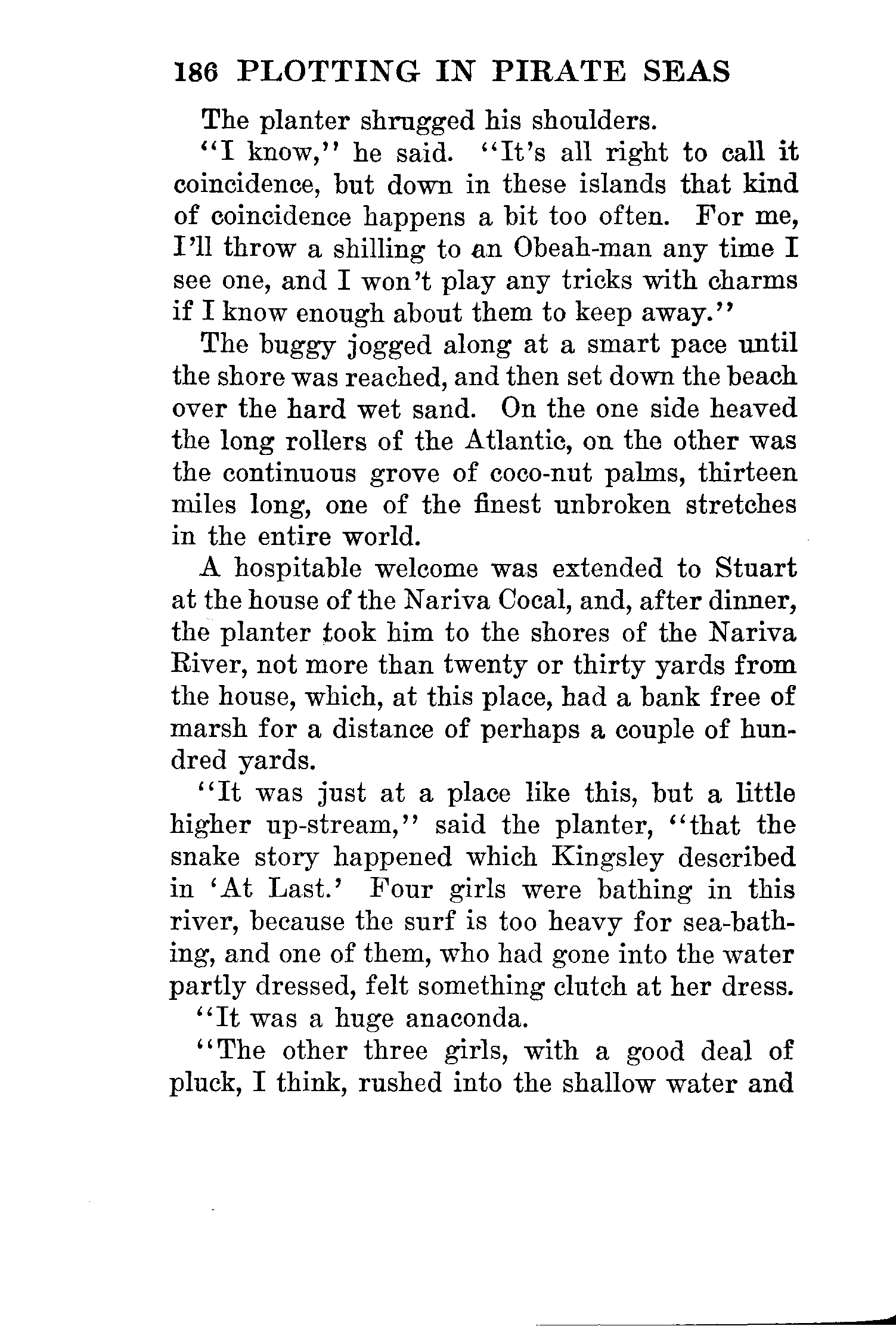 186 PLOTTING IN PIRATE SEAS

The planter shrugged his shoulders.

"I know," he said. "It's all right to call it coincidence, but down in these islands that kind of coincidence happens a bit too often. For me, I'll throw a shilling to an Obeah-man any time I see one, and I won't play any tricks with charms if I know enough about them to keep away."

The buggy jogged along at a smart pace until the shore was reached, and then set down the beach over the hard wet sand. On the one side heaved the long rollers of the Atlantic, on the other was the continuous grove of coco-nut palms, thirteen miles long, one of the finest unbroken stretches in the entire world.

A hospitable welcome was extended to Stuart at the house of the Nariva Cocal, and, after dinner, the planter took him to the shores of the Nariva River, not more than twenty or thirty yards from the house, which, at this place, had a bank free of marsh for a distance of perhaps a couple of hundred yards.

"It was just at a place like this, but a little higher up-stream," said the planter, "that the snake story happened which Kingsley described in 'At Last.' Four girls were bathing in this river, because the surf is too heavy for sea-bathing, and one of them, who had gone into the water partly dressed, felt something clutch at her dress.

"It was a huge anaconda.

"The other three girls, with a good deal of pluck, I think, rushed into the shallow water and